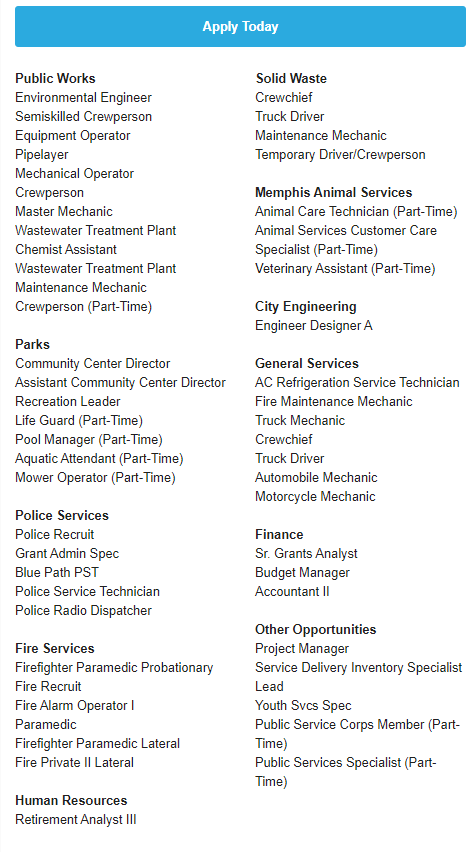 Apply Today

**Public Works**
Environmental Engineer
Semiskilled Crewperson
Equipment Operator
Pipelayer
Mechanical Operator
Crewperson
Master Mechanic
Wastewater Treatment Plant Chemist Assistant
Wastewater Treatment Plant Maintenance Mechanic
Crewperson (Part-Time)

**Parks**
Community Center Director
Assistant Community Center Director
Recreation Leader
Life Guard (Part-Time)
Pool Manager (Part-Time)
Aquatic Attendant (Part-Time)
Mower Operator (Part-Time)

**Police Services**
Police Recruit
Grant Admin Spec
Blue Path PST
Police Service Technician
Police Radio Dispatcher

**Fire Services**
Firefighter Paramedic Probationary
Fire Recruit
Fire Alarm Operator I
Paramedic
Firefighter Paramedic Lateral
Fire Private II Lateral

**Human Resources**
Retirement Analyst III

**Solid Waste**
Crewchief
Truck Driver
Maintenance Mechanic
Temporary Driver/Crewperson

**Memphis Animal Services**
Animal Care Technician (Part-Time)
Animal Services Customer Care Specialist (Part-Time)
Veterinary Assistant (Part-Time)

**City Engineering**
Engineer Designer A

**General Services**
AC Refrigeration Service Technician
Fire Maintenance Mechanic
Truck Mechanic
Crewchief
Truck Driver
Automobile Mechanic
Motorcycle Mechanic

**Finance**
Sr. Grants Analyst
Budget Manager
Accountant II

**Other Opportunities**
Project Manager
Service Delivery Inventory Specialist Lead
Youth Svcs Spec
Public Service Corps Member (Part-Time)
Public Services Specialist (Part-Time)